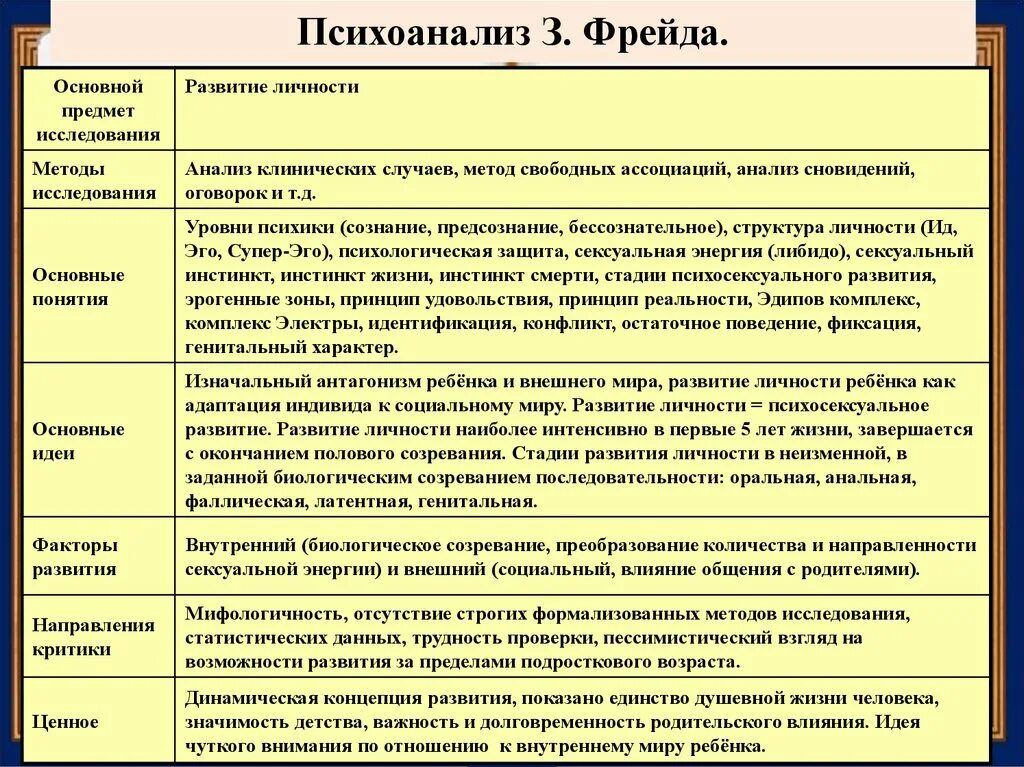 Психоанализ З. Фрейда.

| Основной предмет исследования | Развитие личности |
|---|---|
| Методы исследования | Анализ клинических случаев, метод свободных ассоциаций, анализ сновидений, оговорок и т.д. |
| Основные понятия | Уровни психики (сознание, предсознание, бессознательное), структура личности (Ид, Эго, Супер-Эго), психологическая защита, сексуальная энергия (либидо), сексуальный инстинкт, инстинкт жизни, инстинкт смерти, стадии психосексуального развития, эрогенные зоны, принцип удовольствия, принцип реальности, Эдипов комплекс, комплекс Электры, идентификация, конфликт, остаточное поведение, фиксация, генитальный характер. |
| Основные идеи | Изначальный антагонизм ребёнка и внешнего мира, развитие личности ребёнка как адаптация индивида к социальному миру. Развитие личности = психосексуальное развитие. Развитие личности наиболее интенсивно в первые 5 лет жизни, завершается с окончанием полового созревания. Стадии развития личности в неизменной, в заданной биологическим созреванием последовательности: оральная, анальная, фаллическая, латентная, генитальная. |
| Факторы развития | Внутренний (биологическое созревание, преобразование количества и направленности сексуальной энергии) и внешний (социальный, влияние общения с родителями). |
| Направления критики | Мифологичность, отсутствие строгих формализованных методов исследования, статистических данных, трудность проверки, пессимистический взгляд на возможности развития за пределами подросткового возраста. |
| Ценное | Динамическая концепция развития, показано единство душевной жизни человека, значимость детства, важность и долговременность родительского влияния. Идея чуткого внимания по отношению к внутреннему миру ребёнка. |